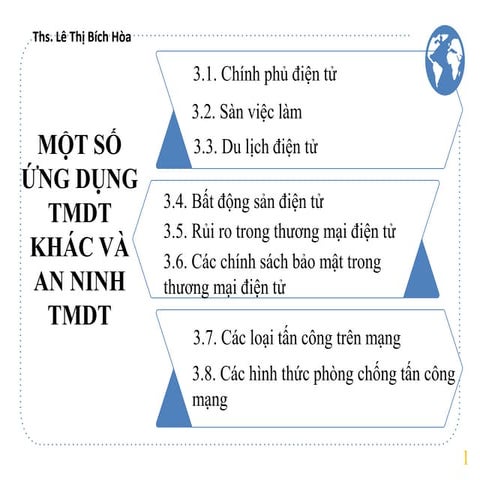 Ths. Lê Thị Bích Hòa

MỘT SỐ ỨNG DỤNG TMDT KHÁC VÀ AN NINH TMDT

3.1. Chính phủ điện tử

3.2. Sàn việc làm

3.3. Du lịch điện tử

3.4. Bất động sản điện tử

3.5. Rủi ro trong thương mại điện tử

3.6. Các chính sách bảo mật trong thương mại điện tử

3.7. Các loại tấn công trên mạng

3.8. Các hình thức phòng chống tấn công mạng

1